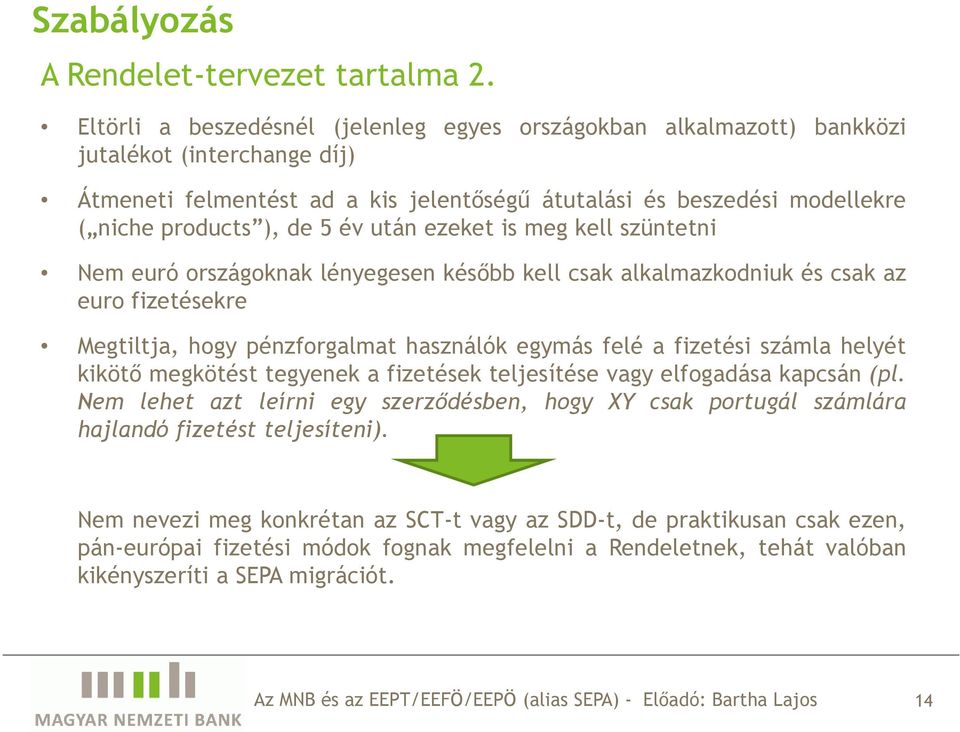 Szabályozás

A Rendelet-tervezet tartalma 2.

• Eltörli a beszedésnél (jelenleg egyes országokban alkalmazott) bankközi jutalékot (interchange díj)

• Átmeneti felmentést ad a kis jelentőségű átutalási és beszedési modellekre („niche products”), de 5 év után ezeket is meg kell szüntetni

• Nem euró országoknak lényegesen később kell csak alkalmazkodniuk és csak az euro fizetésekre

• Megtiltja, hogy pénzforgalmat használók egymás felé a fizetési számla helyét kikötő megkötést tegyenek a fizetések teljesítése vagy elfogadása kapcsán (pl. Nem lehet azt leírni egy szerződésben, hogy XY csak portugál számlára hajlandó fizetést teljesíteni).

Nem nevezi meg konkrétan az SCT-t vagy az SDD-t, de praktikusan csak ezen, pán-európai fizetési módok fognak megfelelni a Rendeletnek, tehát valóban kikényszeríti a SEPA migrációt.

MAGYAR NEMZETI BANK

Az MNB és az EEPT/EEFÖ/EEPÖ (alias SEPA) - Előadó: Bartha Lajos

14